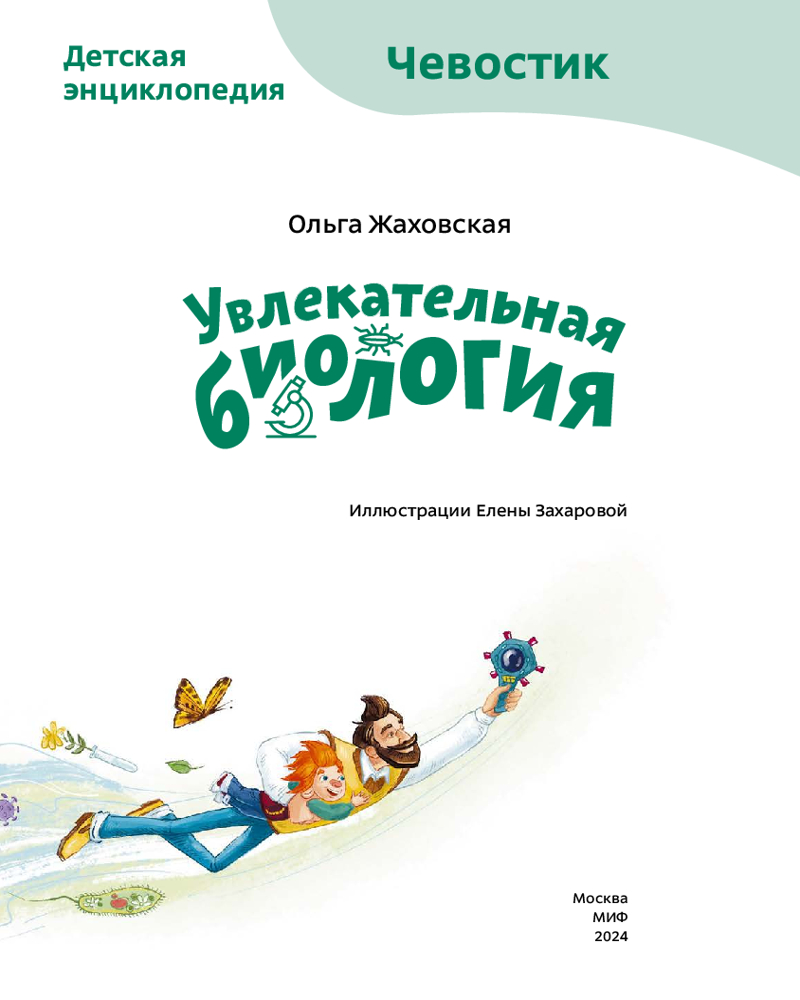 Детская
энциклопедия

Чевостик

Ольга Жаховская

Увлекательная
биология

Иллюстрации Елены Захаровой

Москва
МИФ
2024